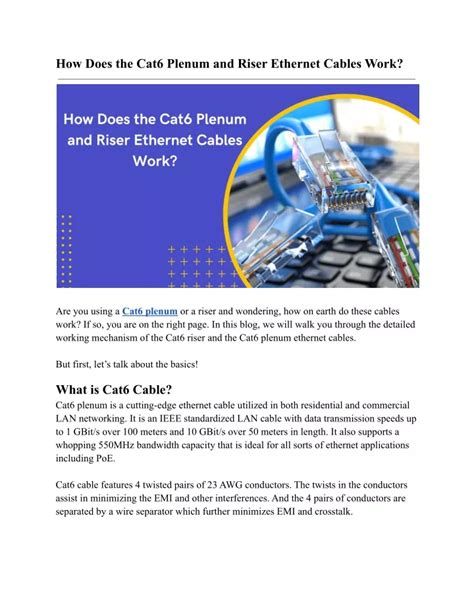 How Does the Cat6 Plenum and Riser Ethernet Cables Work?

How Does the Cat6 Plenum and Riser Ethernet Cables Work?

Are you using a Cat6 plenum or a riser and wondering, how on earth do these cables work? If so, you are on the right page. In this blog, we will walk you through the detailed working mechanism of the Cat6 riser and the Cat6 plenum ethernet cables.

But first, let's talk about the basics!

What is Cat6 Cable?

Cat6 plenum is a cutting-edge ethernet cable utilized in both residential and commercial LAN networking. It is an IEEE standardized LAN cable with data transmission speeds up to 1 GBit/s over 100 meters and 10 GBit/s over 50 meters in length. It also supports a whopping 550MHz bandwidth capacity that is ideal for all sorts of ethernet applications including PoE.

Cat6 cable features 4 twisted pairs of 23 AWG conductors. The twists in the conductors assist in minimizing the EMI and other interferences. And the 4 pairs of conductors are separated by a wire separator which further minimizes EMI and crosstalk.